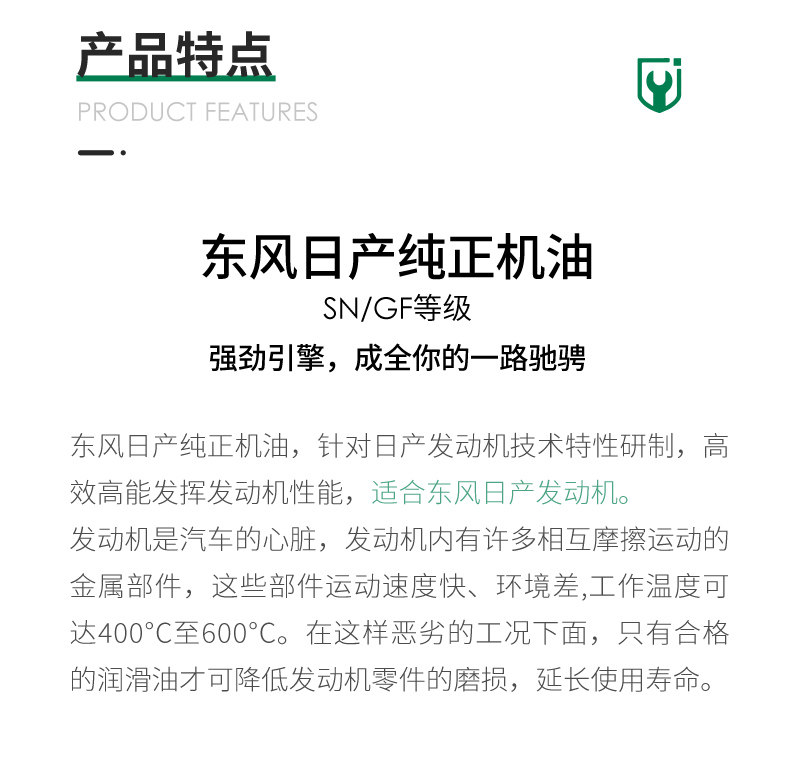 产品特点
PRODUCT FEATURES

东风日产纯正机油
SN/GF等级
强劲引擎，成全你的一路驰骋

东风日产纯正机油，针对日产发动机技术特性研制，高效高能发挥发动机性能，适合东风日产发动机。
发动机是汽车的心脏，发动机内有许多相互摩擦运动的金属部件，这些部件运动速度快、环境差,工作温度可达400°C至600°C。在这样恶劣的工况下面，只有合格的润滑油才可降低发动机零件的磨损，延长使用寿命。